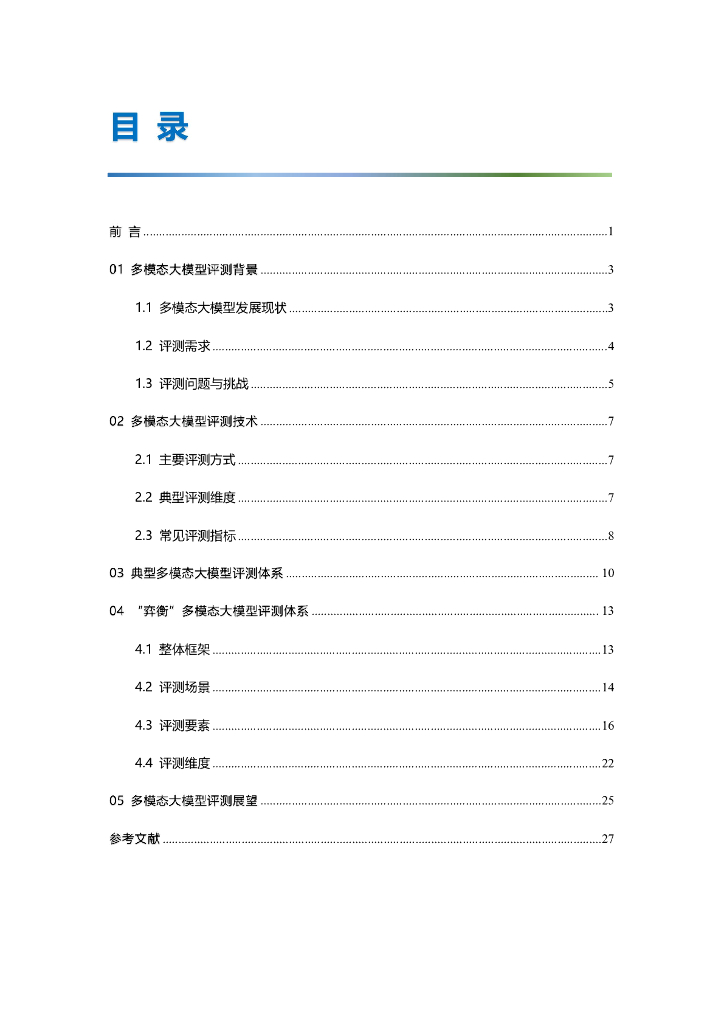 目 录

前 言 1

01 多模态大模型评测背景 3

1.1 多模态大模型发展现状 3

1.2 评测需求 4

1.3 评测问题与挑战 5

02 多模态大模型评测技术 7

2.1 主要评测方式 7

2.2 典型评测维度 7

2.3 常见评测指标 8

03 典型多模态大模型评测体系 10

04 “弈衡”多模态大模型评测体系 13

4.1 整体框架 13

4.2 评测场景 14

4.3 评测要素 16

4.4 评测维度 22

05 多模态大模型评测展望 25

参考文献 27